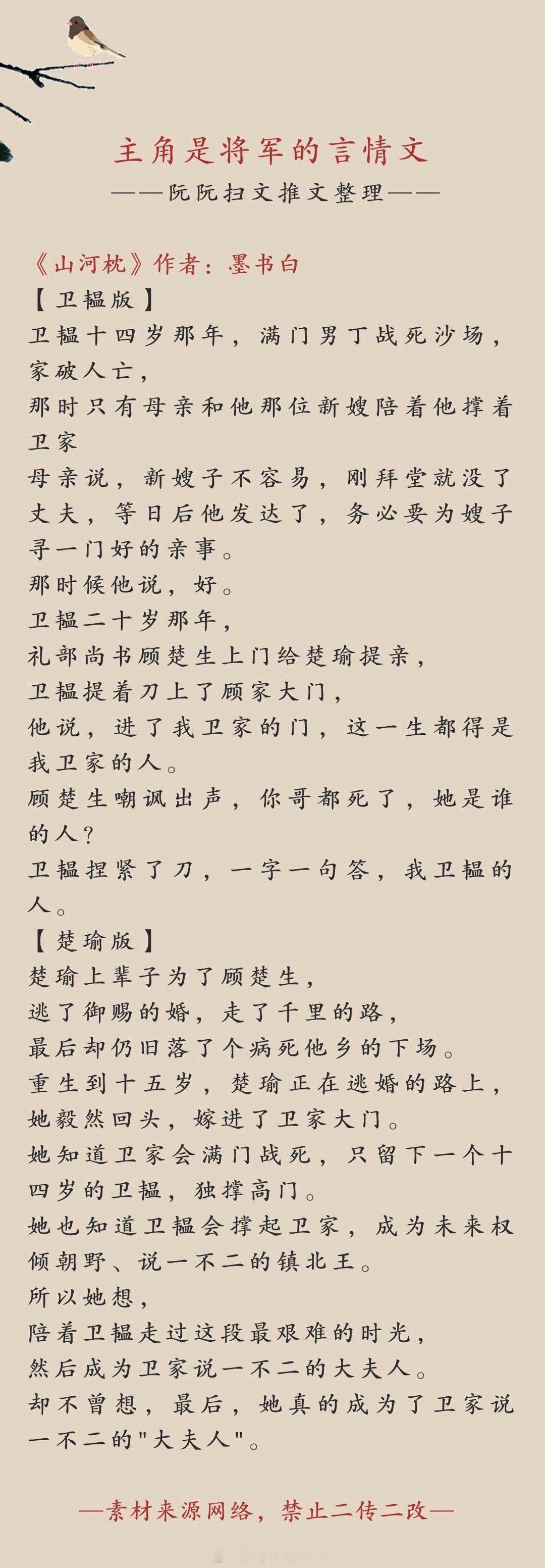 主角是将军的言情文

——阮阮扫文推文整理——

《山河枕》作者：墨书白

【卫韫版】

卫韫十四岁那年，满门男丁战死沙场，家破人亡，

那时只有母亲和他那位新嫂陪着他撑着卫家

母亲说，新嫂子不容易，刚拜堂就没了丈夫，等日后他发达了，务必要为嫂子寻一门好的亲事。

那时候他说，好。

卫韫二十岁那年，

礼部尚书顾楚生上门给楚瑜提亲，

卫韫提着刀上了顾家大门，

他说，进了我卫家的门，这一生都得是我卫家的人。

顾楚生嘲讽出声，你哥都死了，她是谁的人？

卫韫捏紧了刀，一字一句答，我卫韫的人。

【楚瑜版】

楚瑜上辈子为了顾楚生，

逃了御赐的婚，走了千里的路，

最后却仍旧落了个病死他乡的下场。

重生到十五岁，楚瑜正在逃婚的路上，

她毅然回头，嫁进了卫家大门。

她知道卫家会满门战死，只留下一个十四岁的卫韫，独撑高门。

她也知道卫韫会撑起卫家，成为未来权倾朝野、说一不二的镇北王。

所以她想，

陪着卫韫走过这段最艰难的时光，

然后成为卫家说一不二的大夫人。

却不曾想，最后，她真的成为了卫家说一不二的"大夫人"。

—素材来源网络，禁止二传二改—